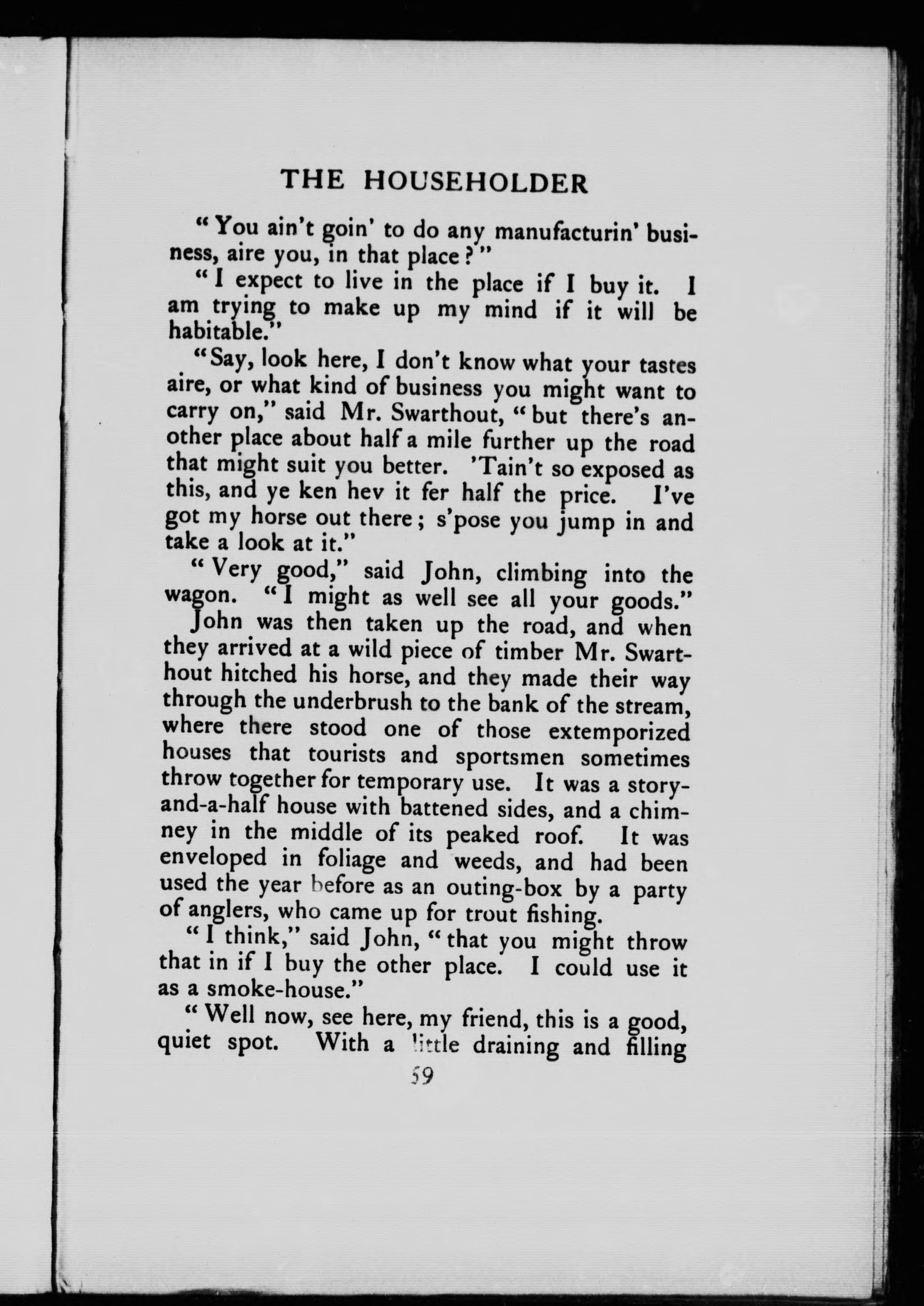 THE HOUSEHOLDER

"You ain't goin' to do any manufacturin' business, aire you, in that place?"

"I expect to live in the place if I buy it. I am trying to make up my mind if it will be habitable."

"Say, look here, I don't know what your tastes aire, or what kind of business you might want to carry on," said Mr. Swarthout, "but there's another place about half a mile further up the road that might suit you better. 'Tain't so exposed as this, and ye ken hev it fer half the price. I've got my horse out there; s'pose you jump in and take a look at it."

"Very good," said John, climbing into the wagon. "I might as well see all your goods."

John was then taken up the road, and when they arrived at a wild piece of timber Mr. Swarthout hitched his horse, and they made their way through the underbrush to the bank of the stream, where there stood one of those extemporized houses that tourists and sportsmen sometimes throw together for temporary use. It was a story-and-a-half house with battened sides, and a chimney in the middle of its peaked roof. It was enveloped in foliage and weeds, and had been used the year before as an outing-box by a party of anglers, who came up for trout fishing.

"I think," said John, "that you might throw that in if I buy the other place. I could use it as a smoke-house."

"Well now, see here, my friend, this is a good, quiet spot. With a little draining and filling

59